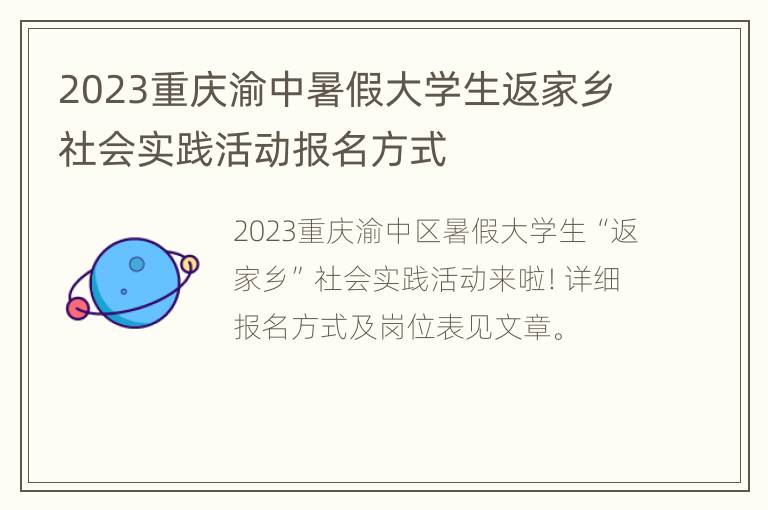 2023重庆渝中暑假大学生返家乡社会实践活动报名方式

2023重庆渝中区暑假大学生“返家乡”社会实践活动来啦! 详细报名方式及岗位表见文章。